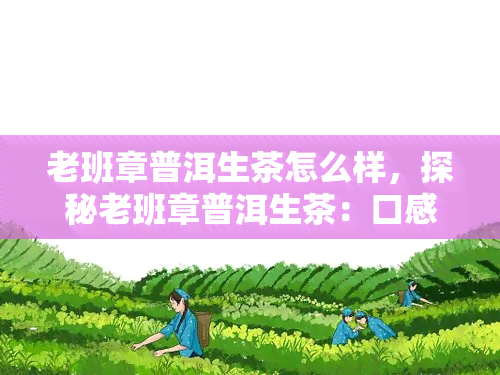 老班章普洱生茶怎么样，探秘老班章普洱生茶：口感